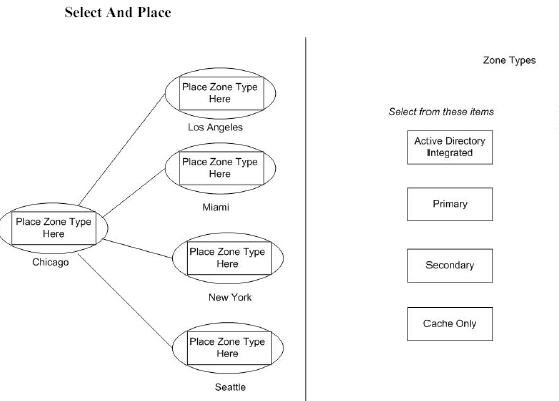 Select And Place

Place Zone Type Here

Los Angeles

Place Zone Type Here

Miami

Place Zone Type Here

Chicago

Place Zone Type Here

New York

Place Zone Type Here

Seattle

Zone Types

Select from these items

Active Directory Integrated

Primary

Secondary

Cache Only